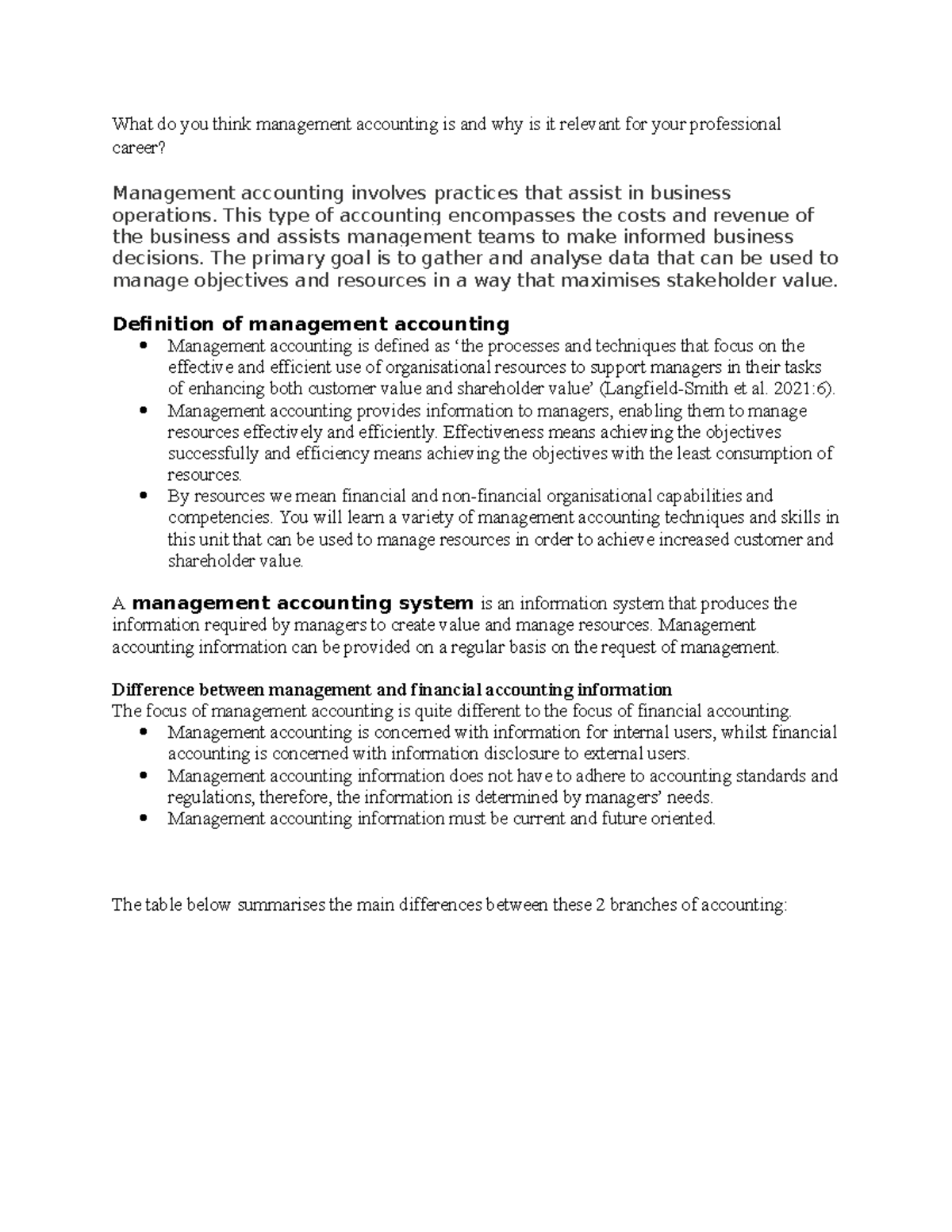 What do you think management accounting is and why is it relevant for your professional career?

Management accounting involves practices that assist in business operations. This type of accounting encompasses the costs and revenue of the business and assists management teams to make informed business decisions. The primary goal is to gather and analyse data that can be used to manage objectives and resources in a way that maximises stakeholder value.

Definition of management accounting
• Management accounting is defined as 'the processes and techniques that focus on the effective and efficient use of organisational resources to support managers in their tasks of enhancing both customer value and shareholder value' (Langfield-Smith et al. 2021:6).
• Management accounting provides information to managers, enabling them to manage resources effectively and efficiently. Effectiveness means achieving the objectives successfully and efficiency means achieving the objectives with the least consumption of resources.
• By resources we mean financial and non-financial organisational capabilities and competencies. You will learn a variety of management accounting techniques and skills in this unit that can be used to manage resources in order to achieve increased customer and shareholder value.

A management accounting system is an information system that produces the information required by managers to create value and manage resources. Management accounting information can be provided on a regular basis on the request of management.

Difference between management and financial accounting information
The focus of management accounting is quite different to the focus of financial accounting.
• Management accounting is concerned with information for internal users, whilst financial accounting is concerned with information disclosure to external users.
• Management accounting information does not have to adhere to accounting standards and regulations, therefore, the information is determined by managers' needs.
• Management accounting information must be current and future oriented.

The table below summarises the main differences between these 2 branches of accounting: